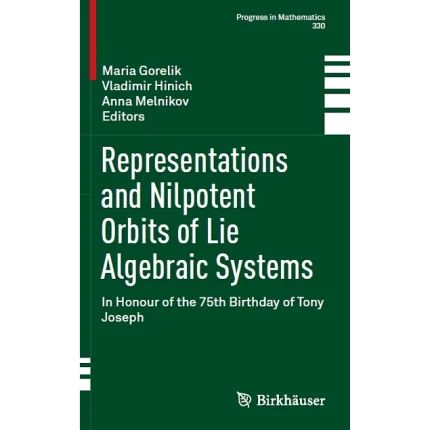 Progress in Mathematics
330

Maria Gorelik
Vladimir Hinich
Anna Melnikov
Editors

Representations and Nilpotent Orbits of Lie Algebraic Systems

In Honour of the 75th Birthday of Tony Joseph

Birkhäuser